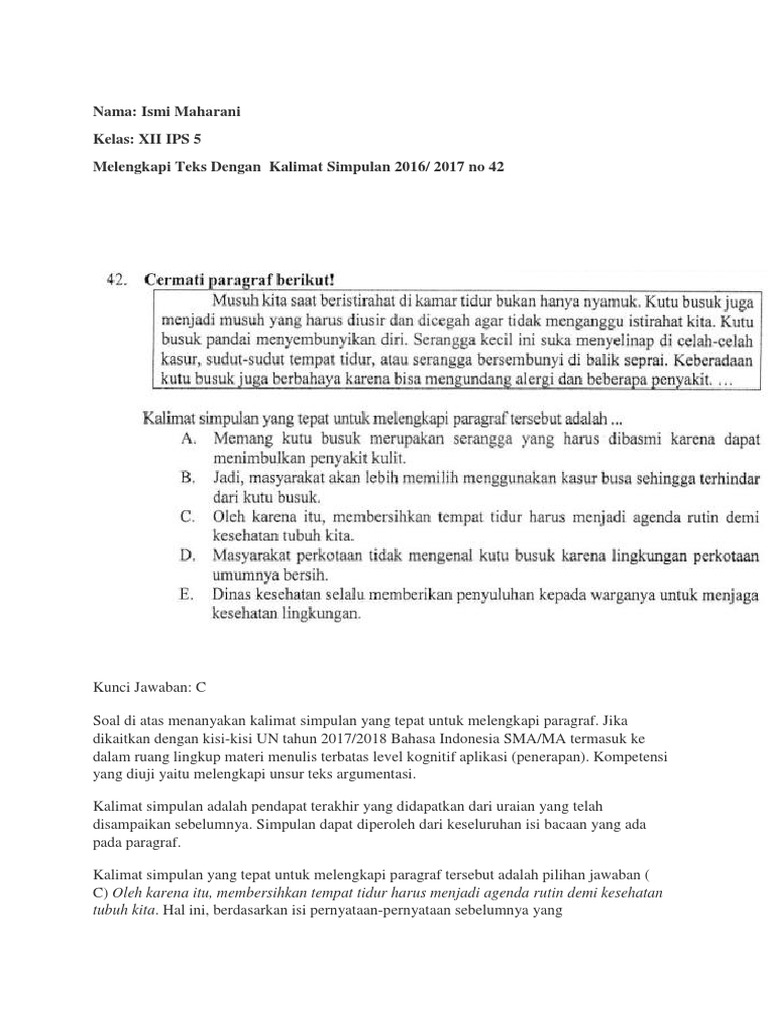 Nama: Ismi Maharani

Kelas: XII IPS 5

Melengkapi Teks Dengan Kalimat Simpulan 2016/ 2017 no 42

42. Cermati paragraf berikut!

Musuh kita saat beristirahat di kamar tidur bukan hanya nyamuk. Kutu busuk juga menjadi musuh yang harus diusir dan dicegah agar tidak menganggu istirahat kita. Kutu busuk pandai menyembunyikan diri. Serangga kecil ini suka menyelinap di celah-celah kasur, sudut-sudut tempat tidur, atau serangga bersembunyi di balik seprai. Keberadaan kutu busuk juga berbahaya karena bisa mengundang alergi dan beberapa penyakit. ...

Kalimat simpulan yang tepat untuk melengkapi paragraf tersebut adalah ...
A. Memang kutu busuk merupakan serangga yang harus dibasmi karena dapat menimbulkan penyakit kulit.
B. Jadi, masyarakat akan lebih memilih menggunakan kasur busa sehingga terhindar dari kutu busuk.
C. Oleh karena itu, membersihkan tempat tidur harus menjadi agenda rutin demi kesehatan tubuh kita.
D. Masyarakat perkotaan tidak mengenal kutu busuk karena lingkungan perkotaan umumnya bersih.
E. Dinas kesehatan selalu memberikan penyuluhan kepada warganya untuk menjaga kesehatan lingkungan.

Kunci Jawaban: C

Soal di atas menanyakan kalimat simpulan yang tepat untuk melengkapi paragraf. Jika dikaitkan dengan kisi-kisi UN tahun 2017/2018 Bahasa Indonesia SMA/MA termasuk ke dalam ruang lingkup materi menulis terbatas level kognitif aplikasi (penerapan). Kompetensi yang diuji yaitu melengkapi unsur teks argumentasi.

Kalimat simpulan adalah pendapat terakhir yang didapatkan dari uraian yang telah disampaikan sebelumnya. Simpulan dapat diperoleh dari keseluruhan isi bacaan yang ada pada paragraf.

Kalimat simpulan yang tepat untuk melengkapi paragraf tersebut adalah pilihan jawaban ( C) Oleh karena itu, membersihkan tempat tidur harus menjadi agenda rutin demi kesehatan tubuh kita. Hal ini, berdasarkan isi pernyataan-pernyataan sebelumnya yang